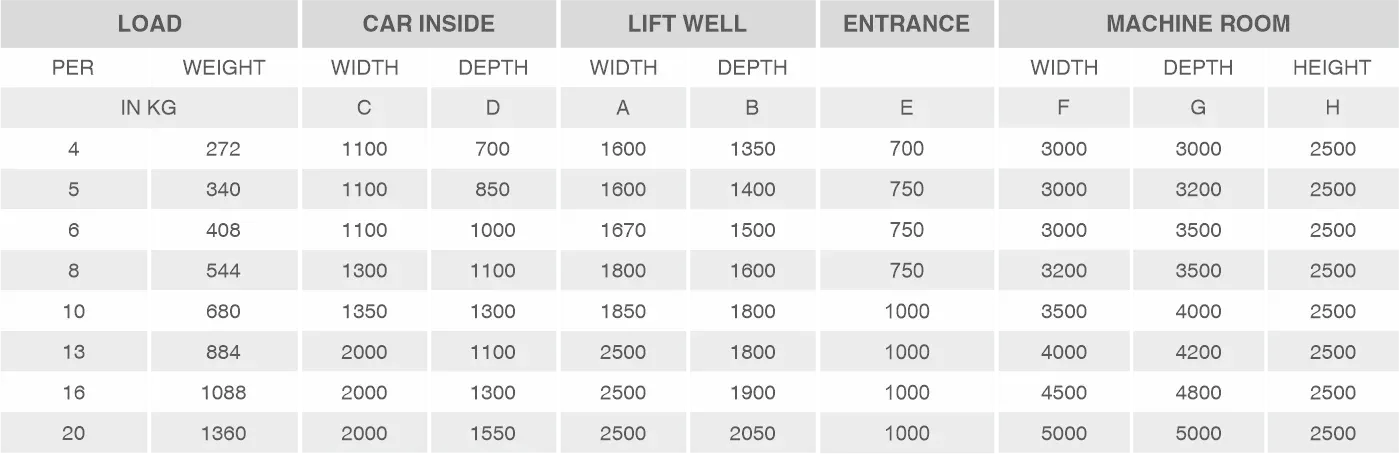 | LOAD |  | CAR INSIDE |  | LIFT WELL |  | ENTRANCE | MACHINE ROOM |  |  |
|---|---|---|---|---|---|---|---|---|---|
| PER | WEIGHT | WIDTH | DEPTH | WIDTH | DEPTH |  | WIDTH | DEPTH | HEIGHT |
| IN KG |  | C | D | A | B | E | F | G | H |
| 4 | 272 | 1100 | 700 | 1600 | 1350 | 700 | 3000 | 3000 | 2500 |
| 5 | 340 | 1100 | 850 | 1600 | 1400 | 750 | 3000 | 3200 | 2500 |
| 6 | 408 | 1100 | 1000 | 1670 | 1500 | 750 | 3000 | 3500 | 2500 |
| 8 | 544 | 1300 | 1100 | 1800 | 1600 | 750 | 3200 | 3500 | 2500 |
| 10 | 680 | 1350 | 1300 | 1850 | 1800 | 1000 | 3500 | 4000 | 2500 |
| 13 | 884 | 2000 | 1100 | 2500 | 1800 | 1000 | 4000 | 4200 | 2500 |
| 16 | 1088 | 2000 | 1300 | 2500 | 1900 | 1000 | 4500 | 4800 | 2500 |
| 20 | 1360 | 2000 | 1550 | 2500 | 2050 | 1000 | 5000 | 5000 | 2500 |